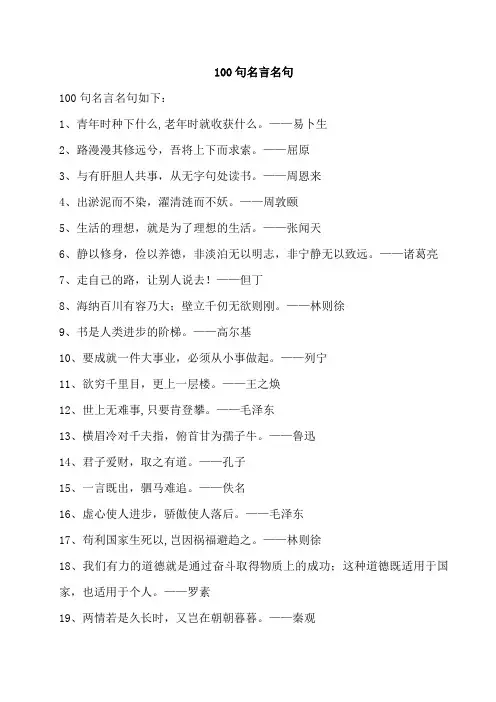 100 句名言名句

100 句名言名句如下：

1、青年时种下什么,老年时就收获什么。——易卜生

2、路漫漫其修远兮，吾将上下而求索。——屈原

3、与有肝胆人共事，从无字句处读书。——周恩来

4、出淤泥而不染，濯清涟而不妖。——周敦颐

5、生活的理想，就是为了理想的生活。——张闻天

6、静以修身，俭以养德，非淡泊无以明志，非宁静无以致远。——诸葛亮

7、走自己的路，让别人说去！——但丁

8、海纳百川有容乃大；壁立千仞无欲则刚。——林则徐

9、书是人类进步的阶梯。——高尔基

10、要成就一件大事业，必须从小事做起。——列宁

11、欲穷千里目，更上一层楼。——王之焕

12、世上无难事,只要肯登攀。——毛泽东

13、横眉冷对千夫指，俯首甘为孺子牛。——鲁迅

14、君子爱财，取之有道。——孔子

15、一言既出，驷马难追。——佚名

16、虚心使人进步，骄傲使人落后。——毛泽东

17、苟利国家生死以,岂因祸福避趋之。——林则徐

18、我们有力的道德就是通过奋斗取得物质上的成功；这种道德既适用于国家，也适用于个人。——罗素

19、两情若是久长时，又岂在朝朝暮暮。——秦观